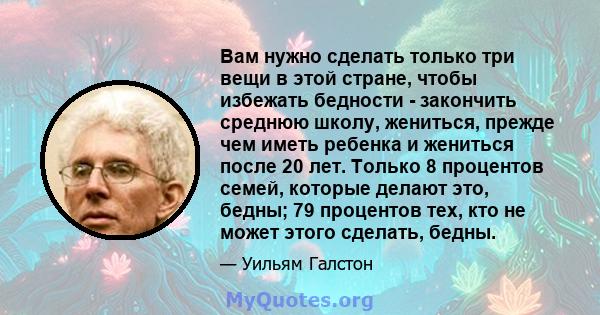 Вам нужно сделать только три вещи в этой стране, чтобы избежать бедности - закончить среднюю школу, жениться, прежде чем иметь ребенка и жениться после 20 лет. Только 8 процентов семей, которые делают это, бедны; 79 процентов тех, кто не может этого сделать, бедны.

— Уильям Галстон

MyQuotes.org